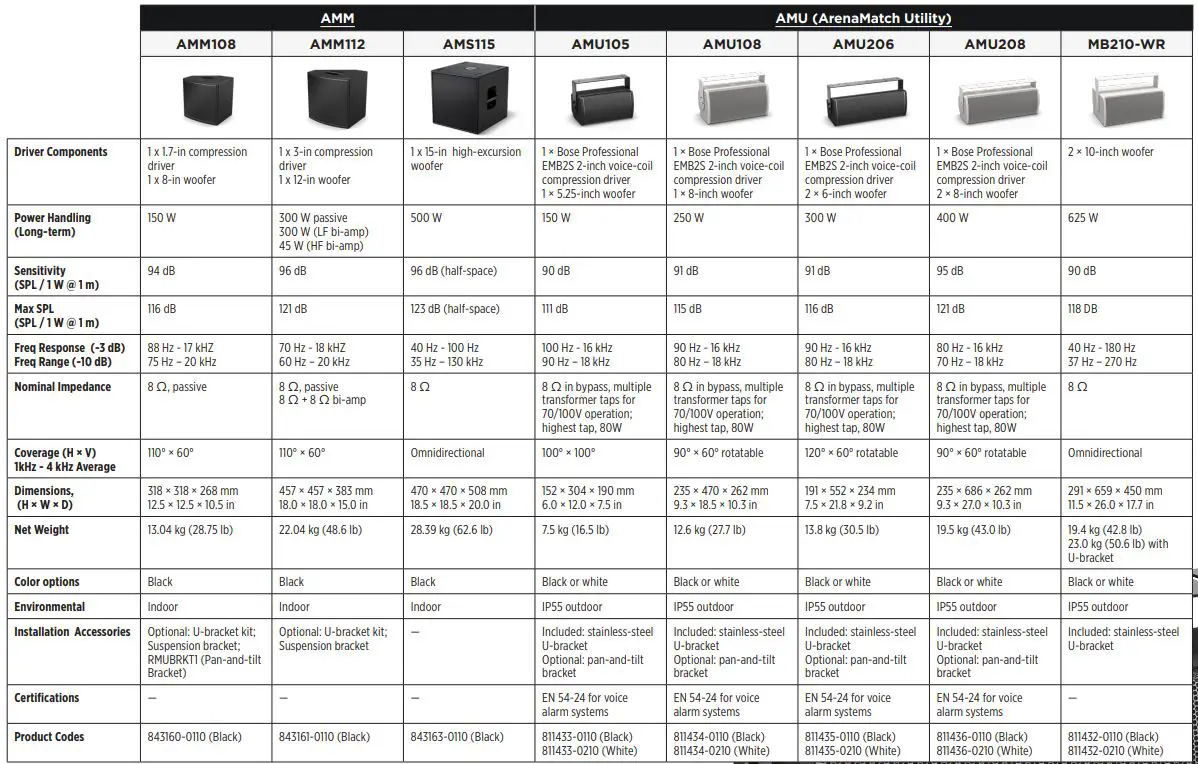 |  | AMM |  |  | AMU (ArenaMatch Utility) |  |  |  |  |
|---|---|---|---|---|---|---|---|---|
|  | AMM108 | AMM112 | AMS115 | AMU105 | AMU108 | AMU206 | AMU208 | MB210-WR |
| Driver Components | 1 x 1.7-in compression driver 1 x 8-in woofer | 1 x 3-in compression driver 1 x 12-in woofer | 1 x 15-in high-excursion woofer | 1 × Bose Professional EMB2S 2-inch voice-coil compression driver 1 × 5.25-inch woofer | 1 × Bose Professional EMB2S 2-inch voice-coil compression driver 1 × 8-inch woofer | 1 × Bose Professional EMB2S 2-inch voice-coil compression driver 2 × 6-inch woofer | 1 × Bose Professional EMB2S 2-inch voice-coil compression driver 2 × 8-inch woofer | 2 × 10-inch woofer |
| Power Handling (Long-term) | 150 W | 300 W passive 300 W (LF bi-amp) 45 W (HF bi-amp) | 500 W | 150 W | 250 W | 300 W | 400 W | 625 W |
| Sensitivity (SPL / 1 W @ 1 m) | 94 dB | 96 dB | 96 dB (half-space) | 90 dB | 91 dB | 91 dB | 95 dB | 90 dB |
| Max SPL (SPL / 1 W @ 1 m) | 116 dB | 121 dB | 123 dB (half-space) | 111 dB | 115 dB | 116 dB | 121 dB | 118 DB |
| Freq Response (-3 dB) Freq Range (-10 dB) | 88 Hz - 17 kHZ 75 Hz – 20 kHz | 70 Hz - 18 kHZ 60 Hz – 20 kHz | 40 Hz - 100 Hz 35 Hz – 130 kHz | 100 Hz - 16 kHz 90 Hz – 18 kHz | 90 Hz - 16 kHz 80 Hz – 18 kHz | 90 Hz - 16 kHz 80 Hz – 18 kHz | 80 Hz - 16 kHz 70 Hz – 18 kHz | 40 Hz - 180 Hz 37 Hz – 270 Hz |
| Nominal Impedance | 8 Ω, passive | 8 Ω, passive 8 Ω + 8 Ω bi-amp | 8 Ω | 8 Ω in bypass, multiple transformer taps for 70/100V operation; highest tap, 80W | 8 Ω in bypass, multiple transformer taps for 70/100V operation; highest tap, 80W | 8 Ω in bypass, multiple transformer taps for 70/100V operation; highest tap, 80W | 8 Ω in bypass, multiple transformer taps for 70/100V operation; highest tap, 80W | 8 Ω |
| Coverage (H × V) 1kHz - 4 kHz Average | 110° × 60° | 110° × 60° | Omnidirectional | 100° × 100° | 90° × 60° rotatable | 120° × 60° rotatable | 90° × 60° rotatable | Omnidirectional |
| Dimensions, (H × W × D) | 318 × 318 × 268 mm 12.5 × 12.5 × 10.5 in | 457 × 457 × 383 mm 18.0 × 18.0 × 15.0 in | 470 × 470 × 508 mm 18.5 × 18.5 × 20.0 in | 152 × 304 × 190 mm 6.0 × 12.0 × 7.5 in | 235 × 470 × 262 mm 9.3 × 18.5 × 10.3 in | 191 × 552 × 234 mm 7.5 × 21.8 × 9.2 in | 235 × 686 × 262 mm 9.3 × 27.0 × 10.3 in | 291 × 659 × 450 mm 11.5 × 26.0 × 17.7 in |
| Net Weight | 13.04 kg (28.75 lb) | 22.04 kg (48.6 lb) | 28.39 kg (62.6 lb) | 7.5 kg (16.5 lb) | 12.6 kg (27.7 lb) | 13.8 kg (30.5 lb) | 19.5 kg (43.0 lb) | 19.4 kg (42.8 lb) 23.0 kg (50.6 lb) with U-bracket |
| Color options | Black | Black | Black | Black or white | Black or white | Black or white | Black or white | Black or white |
| Environmental | Indoor | Indoor | Indoor | IP55 outdoor | IP55 outdoor | IP55 outdoor | IP55 outdoor | IP55 outdoor |
| Installation Accessories | Optional: U-bracket kit; Suspension bracket; RMUBRKT1 (Pan-and-tilt Bracket) | Optional: U-bracket kit; Suspension bracket | — | Included: stainless-steel U-bracket Optional: pan-and-tilt bracket | Included: stainless-steel U-bracket Optional: pan-and-tilt bracket | Included: stainless-steel U-bracket Optional: pan-and-tilt bracket | Included: stainless-steel U-bracket Optional: pan-and-tilt bracket | Included: stainless-steel U-bracket |
| Certifications | — | — | — | EN 54-24 for voice alarm systems | EN 54-24 for voice alarm systems | EN 54-24 for voice alarm systems | EN 54-24 for voice alarm systems | — |
| Product Codes | 843160-0110 (Black) | 843161-0110 (Black) | 843163-0110 (Black) | 811433-0110 (Black) 811433-0210 (White) | 811434-0110 (Black) 811434-0210 (White) | 811435-0110 (Black) 811435-0210 (White) | 811436-0110 (Black) 811436-0210 (White) | 811432-0110 (Black) 811432-0210 (White) |